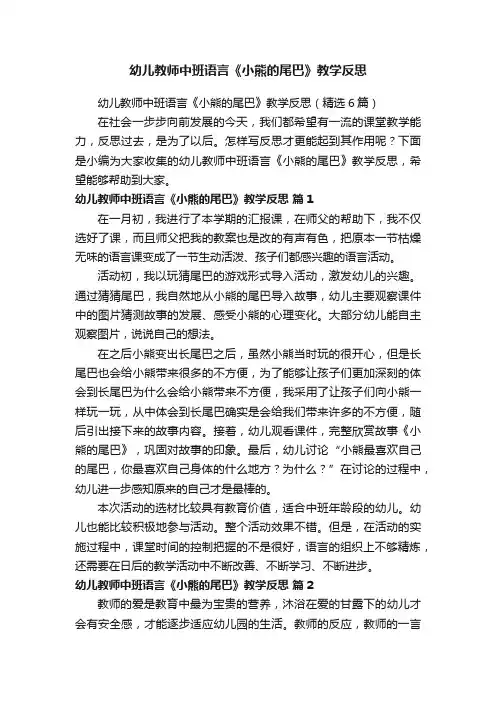 幼儿教师中班语言《小熊的尾巴》教学反思

幼儿教师中班语言《小熊的尾巴》教学反思（精选6篇）

在社会一步步向前发展的今天，我们都希望有一流的课堂教学能力，反思过去，是为了以后。怎样写反思才更能起到其作用呢？下面是小编为大家收集的幼儿教师中班语言《小熊的尾巴》教学反思，希望能够帮助到大家。

幼儿教师中班语言《小熊的尾巴》教学反思 篇1

在一月初，我进行了本学期的汇报课，在师父的帮助下，我不仅选好了课，而且师父把我的教案也是改的有声有色，把原本一节枯燥无味的语言课变成了一节生动活泼、孩子们都感兴趣的语言活动。

活动初，我以玩猜尾巴的游戏形式导入活动，激发幼儿的兴趣。通过猜猜尾巴，我自然地从小熊的尾巴导入故事，幼儿主要观察课件中的图片猜测故事的发展、感受小熊的心理变化。大部分幼儿能自主观察图片，说说自己的想法。

在之后小熊变出长尾巴之后，虽然小熊当时玩的很开心，但是长尾巴也会给小熊带来很多的不方便，为了能够让孩子们更加深刻的体会到长尾巴为什么会给小熊带来不方便，我采用了让孩子们向小熊一样玩一玩，从中体会到长尾巴确实是会给我们带来许多的不方便，随后引出接下来的故事内容。接着，幼儿观看课件，完整欣赏故事《小熊的尾巴》，巩固对故事的印象。最后，幼儿讨论“小熊最喜欢自己的尾巴，你最喜欢自己身体的什么地方？为什么？”在讨论的过程中，幼儿进一步感知原来的自己才是最棒的。

本次活动的选材比较具有教育价值，适合中班年龄段的幼儿。幼儿也能比较积极地参与活动。整个活动效果不错。但是，在活动的实施过程中，课堂时间的控制把握的不是很好，语言的组织上不够精炼，还需要在日后的教学活动中不断改善、不断学习、不断进步。

幼儿教师中班语言《小熊的尾巴》教学反思 篇2

教师的爱是教育中最为宝贵的营养，沐浴在爱的甘露下的幼儿才会有安全感，才能逐步适应幼儿园的生活。教师的反应，教师的一言